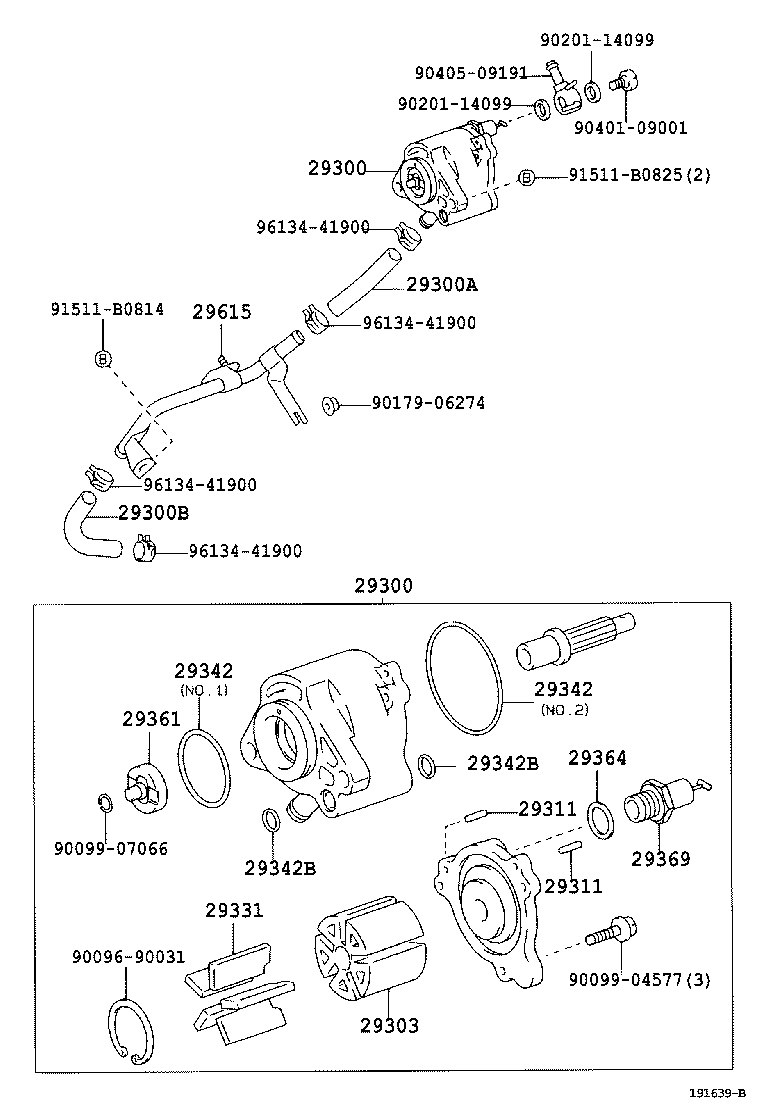 90201-14099
90405-09191
90201-14099
90401-09001
29300
91511-B0825(2)
96134-41900
29300A
91511-B0814
29615
96134-41900
90179-06274
96134-41900
29300B
96134-41900

29300
29342
(NO.1)
29342
(NO.2)
29361
29342B
29364
90099-07066
29311
29342B
29369
29311
29331
90096-90031
90099-04577(3)
29303

191639-B